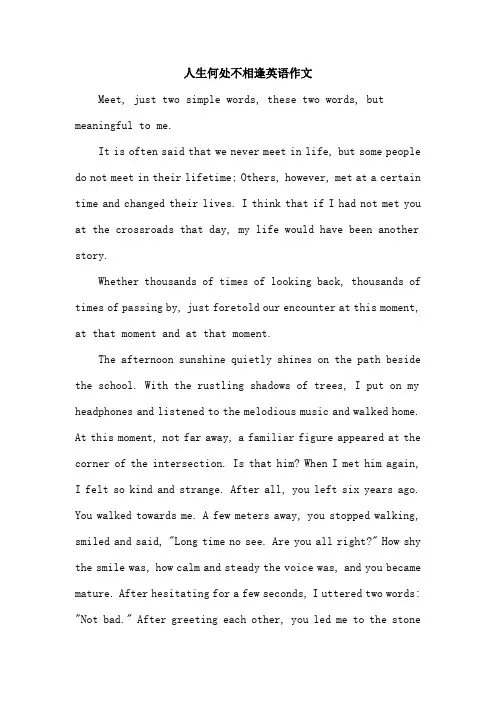 人生何处不相逢英语作文

Meet, just two simple words, these two words, but meaningful to me.

It is often said that we never meet in life, but some people do not meet in their lifetime; Others, however, met at a certain time and changed their lives. I think that if I had not met you at the crossroads that day, my life would have been another story.

Whether thousands of times of looking back, thousands of times of passing by, just foretold our encounter at this moment, at that moment and at that moment.

The afternoon sunshine quietly shines on the path beside the school. With the rustling shadows of trees, I put on my headphones and listened to the melodious music and walked home. At this moment, not far away, a familiar figure appeared at the corner of the intersection. Is that him? When I met him again, I felt so kind and strange. After all, you left six years ago. You walked towards me. A few meters away, you stopped walking, smiled and said, "Long time no see. Are you all right?" How shy the smile was, how calm and steady the voice was, and you became mature. After hesitating for a few seconds, I uttered two words: "Not bad." After greeting each other, you led me to the stone